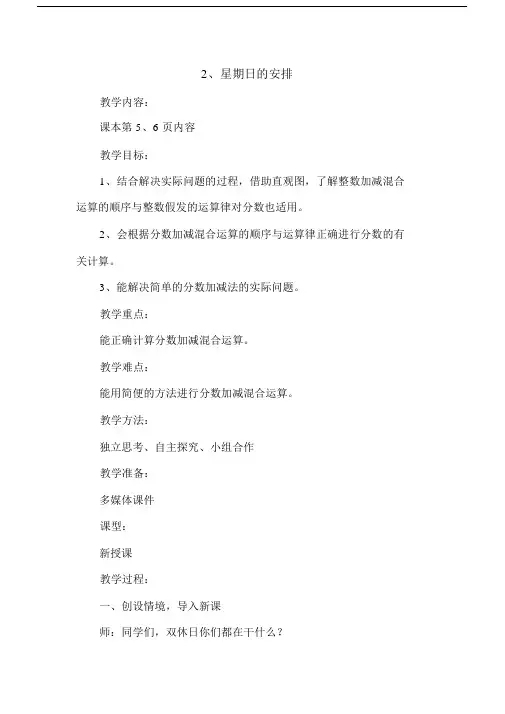 2、星期日的安排

教学内容：

课本第 5、6 页内容

教学目标：

1、结合解决实际问题的过程，借助直观图，了解整数加减混合运算的顺序与整数假发的运算律对分数也适用。

2、会根据分数加减混合运算的顺序与运算律正确进行分数的有关计算。

3、能解决简单的分数加减法的实际问题。

教学重点：

能正确计算分数加减混合运算。

教学难点：

能用简便的方法进行分数加减混合运算。

教学方法：

独立思考、自主探究、小组合作

教学准备：

多媒体课件

课型：

新授课

教学过程：

一、创设情境，导入新课

师：同学们，双休日你们都在干什么？